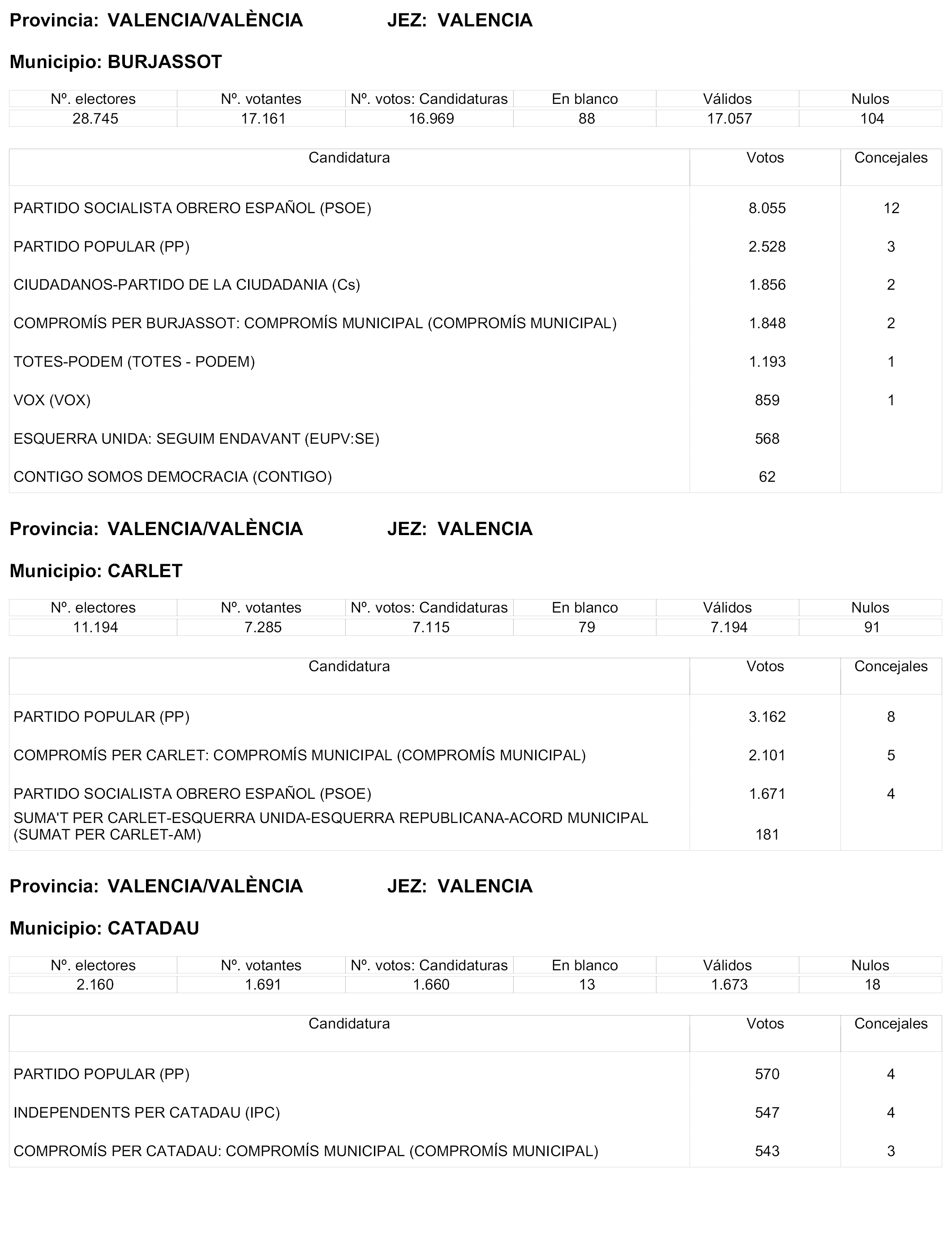 Provincia: VALENCIA/VALÈNCIA JEZ: VALENCIA

Municipio: BURJASSOT

| Nº. electores | Nº. votantes | Nº. votos: Candidaturas | En blanco | Válidos | Nulos |
|---|---|---|---|---|---|
| 28.745 | 17.161 | 16.969 | 88 | 17.057 | 104 |

| Candidatura | Votos | Concejales |
|---|---|---|
| PARTIDO SOCIALISTA OBRERO ESPAÑOL (PSOE) | 8.055 | 12 |
| PARTIDO POPULAR (PP) | 2.528 | 3 |
| CIUDADANOS-PARTIDO DE LA CIUDADANIA (Cs) | 1.856 | 2 |
| COMPROMÍS PER BURJASSOT: COMPROMÍS MUNICIPAL (COMPROMÍS MUNICIPAL) | 1.848 | 2 |
| TOTES-PODEM (TOTES - PODEM) | 1.193 | 1 |
| VOX (VOX) | 859 | 1 |
| ESQUERRA UNIDA: SEGUIM ENDAVANT (EUPV:SE) | 568 | |
| CONTIGO SOMOS DEMOCRACIA (CONTIGO) | 62 | |

Provincia: VALENCIA/VALÈNCIA JEZ: VALENCIA

Municipio: CARLET

| Nº. electores | Nº. votantes | Nº. votos: Candidaturas | En blanco | Válidos | Nulos |
|---|---|---|---|---|---|
| 11.194 | 7.285 | 7.115 | 79 | 7.194 | 91 |

| Candidatura | Votos | Concejales |
|---|---|---|
| PARTIDO POPULAR (PP) | 3.162 | 8 |
| COMPROMÍS PER CARLET: COMPROMÍS MUNICIPAL (COMPROMÍS MUNICIPAL) | 2.101 | 5 |
| PARTIDO SOCIALISTA OBRERO ESPAÑOL (PSOE) | 1.671 | 4 |
| SUMA'T PER CARLET-ESQUERRA UNIDA-ESQUERRA REPUBLICANA-ACORD MUNICIPAL (SUMAT PER CARLET-AM) | 181 | |

Provincia: VALENCIA/VALÈNCIA JEZ: VALENCIA

Municipio: CATADAU

| Nº. electores | Nº. votantes | Nº. votos: Candidaturas | En blanco | Válidos | Nulos |
|---|---|---|---|---|---|
| 2.160 | 1.691 | 1.660 | 13 | 1.673 | 18 |

| Candidatura | Votos | Concejales |
|---|---|---|
| PARTIDO POPULAR (PP) | 570 | 4 |
| INDEPENDENTS PER CATADAU (IPC) | 547 | 4 |
| COMPROMÍS PER CATADAU: COMPROMÍS MUNICIPAL (COMPROMÍS MUNICIPAL) | 543 | 3 |